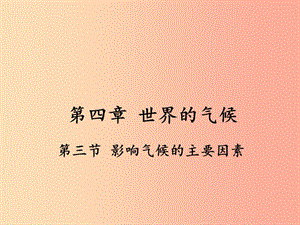 第四章 世界的气候

第三节 影响气候的主要因素